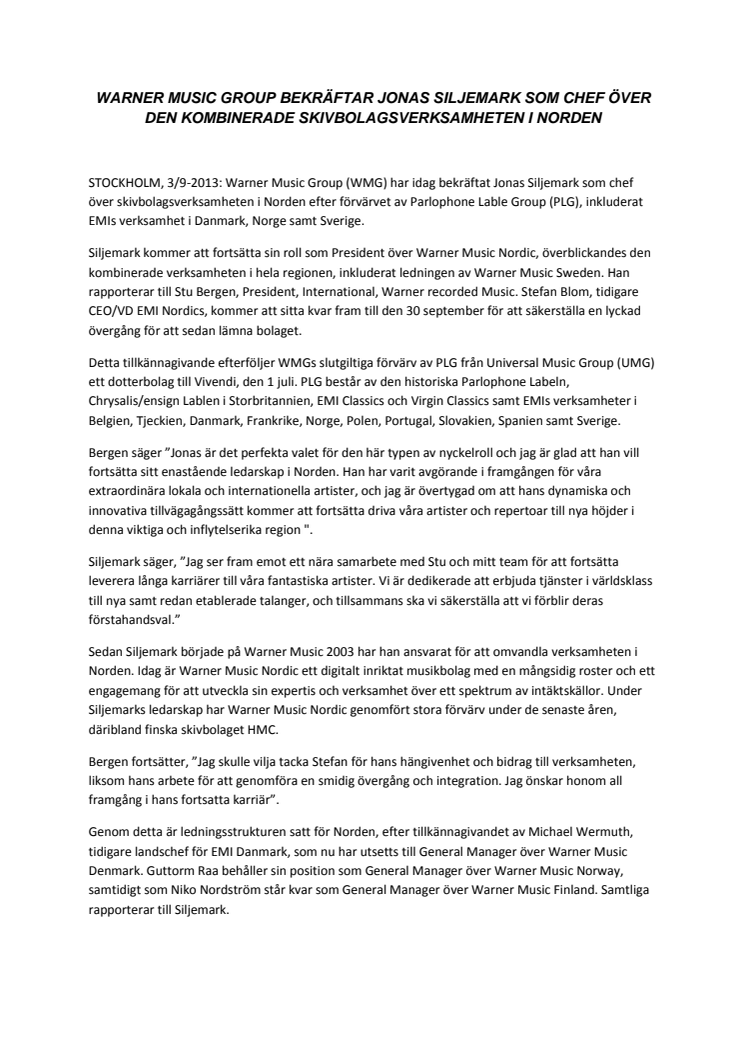 WARNER MUSIC GROUP BEKRÄFTAR JONAS SILJEMARK SOM CHEF ÖVER DEN KOMBINERADE SKIVBOLAGSVERKSAMHETEN I NORDEN

STOCKHOLM, 3/9-2013: Warner Music Group (WMG) har idag bekräftat Jonas Siljemark som chef över skivbolagsverksamheten i Norden efter förvärvet av Parlophone Lable Group (PLG), inkluderat EMIs verksamhet i Danmark, Norge samt Sverige.

Siljemark kommer att fortsätta sin roll som President över Warner Music Nordic, överblickandes den kombinerade verksamheten i hela regionen, inkluderat ledningen av Warner Music Sweden. Han rapporterar till Stu Bergen, President, International, Warner recorded Music. Stefan Blom, tidigare CEO/VD EMI Nordics, kommer att sitta kvar fram till den 30 september för att säkerställa en lyckad övergång för att sedan lämna bolaget.

Detta tillkännagivande efterföljer WMGs slutgiltiga förvärv av PLG från Universal Music Group (UMG) ett dotterbolag till Vivendi, den 1 juli. PLG består av den historiska Parlophone Labeln, Chrysalis/ensign Lablen i Storbritannien, EMI Classics och Virgin Classics samt EMIs verksamheter i Belgien, Tjeckien, Danmark, Frankrike, Norge, Polen, Portugal, Slovakien, Spanien samt Sverige.

Bergen säger "Jonas är det perfekta valet för den här typen av nyckelroll och jag är glad att han vill fortsätta sitt enastående ledarskap i Norden. Han har varit avgörande i framgången för våra extraordinära lokala och internationella artister, och jag är övertygad om att hans dynamiska och innovativa tillvägagångssätt kommer att fortsätta driva våra artister och repertoar till nya höjder i denna viktiga och inflytelserika region ".

Siljemark säger, "Jag ser fram emot ett nära samarbete med Stu och mitt team för att fortsätta leverera långa karriärer till våra fantastiska artister. Vi är dedikerade att erbjuda tjänster i världsklass till nya samt redan etablerade talanger, och tillsammans ska vi säkerställa att vi förblir deras förstahandsval."

Sedan Siljemark började på Warner Music 2003 har han ansvarat för att omvandla verksamheten i Norden. Idag är Warner Music Nordic ett digitalt inriktat musikbolag med en mångsidig roster och ett engagemang för att utveckla sin expertis och verksamhet över ett spektrum av intäktskällor. Under Siljemarks ledarskap har Warner Music Nordic genomfört stora förvärv under de senaste åren, däribland finska skivbolaget HMC.

Bergen fortsätter, "Jag skulle vilja tacka Stefan för hans hängivenhet och bidrag till verksamheten, liksom hans arbete för att genomföra en smidig övergång och integration. Jag önskar honom all framgång i hans fortsatta karriär".

Genom detta är ledningsstrukturen satt för Norden, efter tillkännagivandet av Michael Wermuth, tidigare landschef för EMI Danmark, som nu har utsetts till General Manager över Warner Music Denmark. Guttorm Raa behåller sin position som General Manager över Warner Music Norway, samtidigt som Niko Nordström står kvar som General Manager över Warner Music Finland. Samtliga rapporterar till Siljemark.